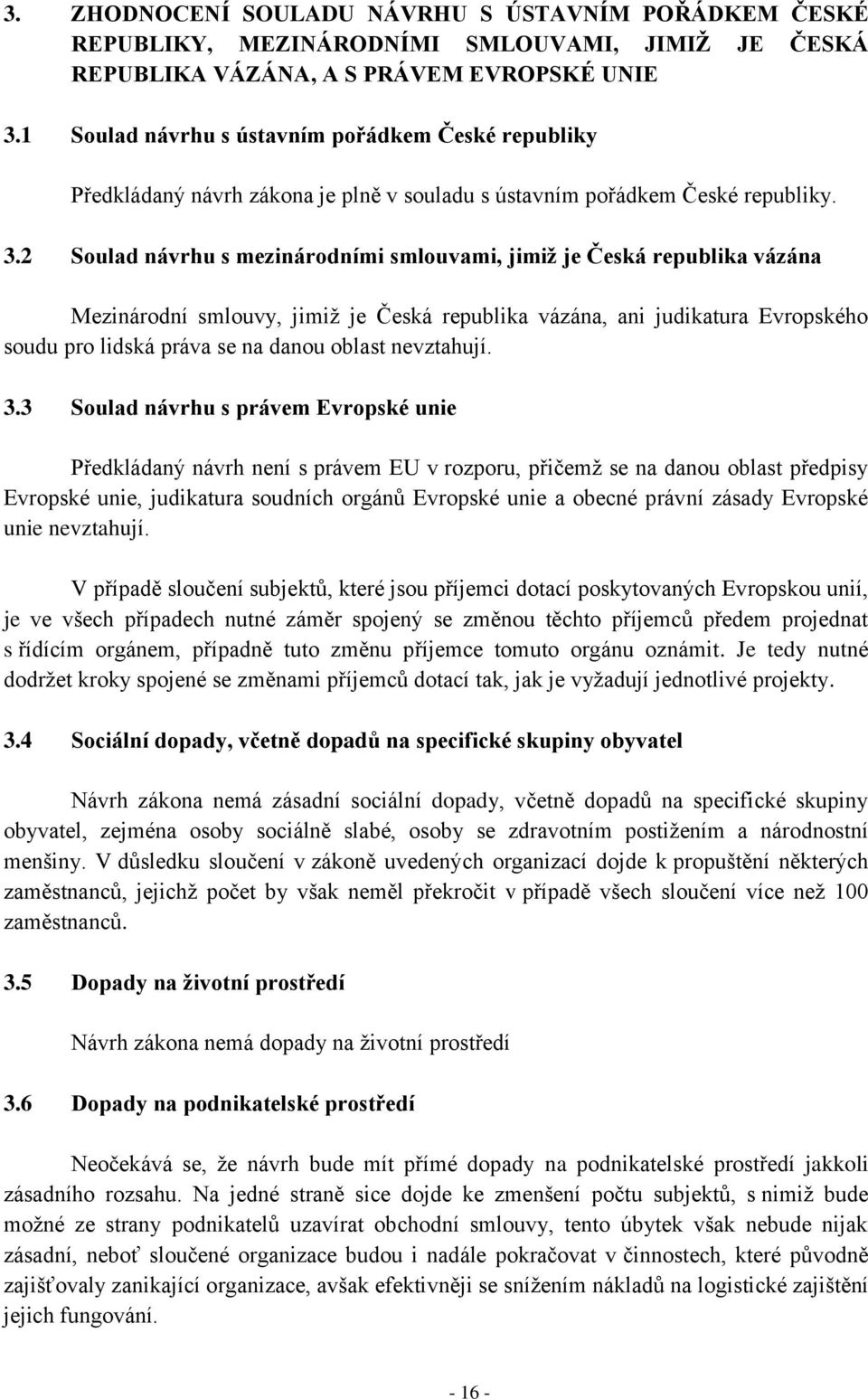 3. ZHODNOCENÍ SOULADU NÁVRHU S ÚSTAVNÍM POŘÁDKEM ČESKÉ REPUBLIKY, MEZINÁRODNÍMI SMLOUVAMI, JIMIŽ JE ČESKÁ REPUBLIKA VÁZÁNA, A S PRÁVEM EVROPSKÉ UNIE

3.1 Soulad návrhu s ústavním pořádkem České republiky

Předkládaný návrh zákona je plně v souladu s ústavním pořádkem České republiky.

3.2 Soulad návrhu s mezinárodními smlouvami, jimiž je Česká republika vázána

Mezinárodní smlouvy, jimiž je Česká republika vázána, ani judikatura Evropského soudu pro lidská práva se na danou oblast nevztahují.

3.3 Soulad návrhu s právem Evropské unie

Předkládaný návrh není s právem EU v rozporu, přičemž se na danou oblast předpisy Evropské unie, judikatura soudních orgánů Evropské unie a obecné právní zásady Evropské unie nevztahují.

V případě sloučení subjektů, které jsou příjemci dotací poskytovaných Evropskou unií, je ve všech případech nutné záměr spojený se změnou těchto příjemců předem projednat s řídícím orgánem, případně tuto změnu příjemce tomuto orgánu oznámit. Je tedy nutné dodržet kroky spojené se změnami příjemců dotací tak, jak je vyžadují jednotlivé projekty.

3.4 Sociální dopady, včetně dopadů na specifické skupiny obyvatel

Návrh zákona nemá zásadní sociální dopady, včetně dopadů na specifické skupiny obyvatel, zejména osoby sociálně slabé, osoby se zdravotním postižením a národnostní menšiny. V důsledku sloučení v zákoně uvedených organizací dojde k propuštění některých zaměstnanců, jejichž počet by však neměl překročit v případě všech sloučení více než 100 zaměstnanců.

3.5 Dopady na životní prostředí

Návrh zákona nemá dopady na životní prostředí

3.6 Dopady na podnikatelské prostředí

Neočekává se, že návrh bude mít přímé dopady na podnikatelské prostředí jakkoli zásadního rozsahu. Na jedné straně sice dojde ke zmenšení počtu subjektů, s nimiž bude možné ze strany podnikatelů uzavírat obchodní smlouvy, tento úbytek však nebude nijak zásadní, neboť sloučené organizace budou i nadále pokračovat v činnostech, které původně zajišťovaly zanikající organizace, avšak efektivněji se snížením nákladů na logistické zajištění jejich fungování.

- 16 -